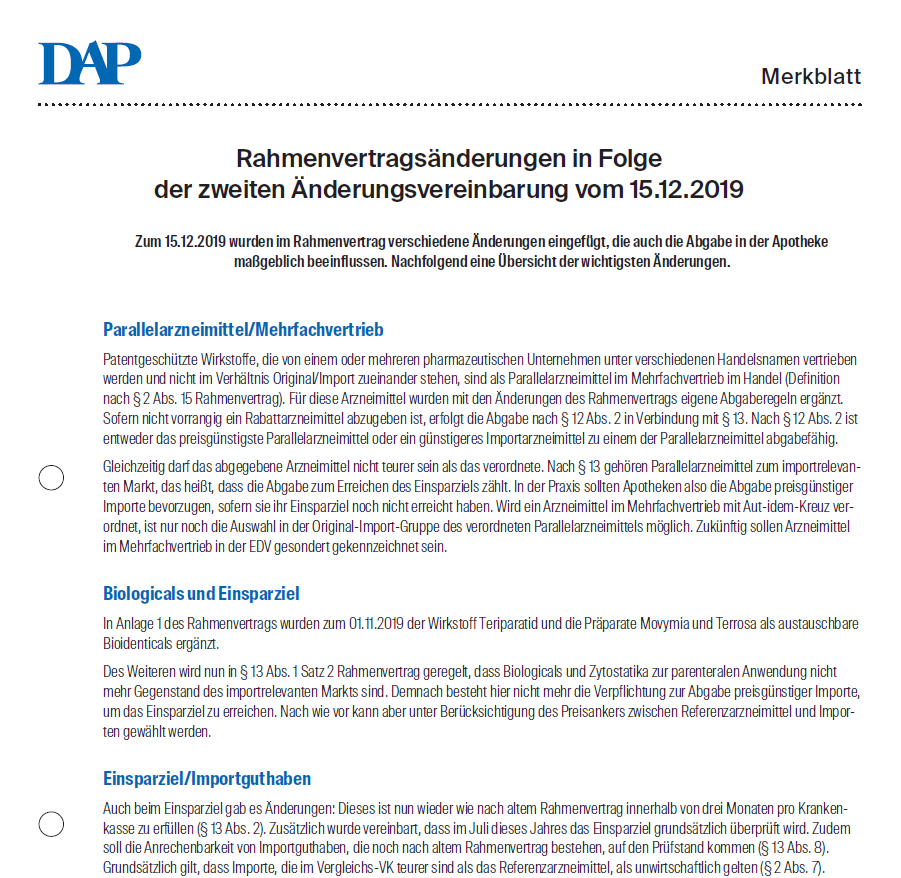 DAP

Merkblatt

Rahmenvertragsänderungen in Folge der zweiten Änderungsvereinbarung vom 15.12.2019

Zum 15.12.2019 wurden im Rahmenvertrag verschiedene Änderungen eingefügt, die auch die Abgabe in der Apotheke maßgeblich beeinflussen. Nachfolgend eine Übersicht der wichtigsten Änderungen.

Parallelarzneimittel/Mehrfachvertrieb

Patentgeschützte Wirkstoffe, die von einem oder mehreren pharmazeutischen Unternehmen unter verschiedenen Handelsnamen vertrieben werden und nicht im Verhältnis Original/Import zueinander stehen, sind als Parallelarzneimittel im Mehrfachvertrieb im Handel (Definition nach § 2 Abs. 15 Rahmenvertrag). Für diese Arzneimittel wurden mit den Änderungen des Rahmenvertrags eigene Abgaberegeln ergänzt. Sofern nicht vorrangig ein Rabattarzneimittel abzugeben ist, erfolgt die Abgabe nach § 12 Abs. 2 in Verbindung mit § 13. Nach § 12 Abs. 2 ist entweder das preisgünstigste Parallelarzneimittel oder ein günstigeres Importarzneimittel zu einem der Parallelarzneimittel abgabefähig.

Gleichzeitig darf das abgegebene Arzneimittel nicht teurer sein als das verordnete. Nach § 13 gehören Parallelarzneimittel zum importrelevanten Markt, das heißt, dass die Abgabe zum Erreichen des Einsparziels zählt. In der Praxis sollten Apotheken also die Abgabe preisgünstiger Importe bevorzugen, sofern sie ihr Einsparziel noch nicht erreicht haben. Wird ein Arzneimittel im Mehrfachvertrieb mit Aut-idem-Kreuz verordnet, ist nur noch die Auswahl in der Original-Import-Gruppe des verordneten Parallelarzneimittels möglich. Zukünftig sollen Arzneimittel im Mehrfachvertrieb in der EDV gesondert gekennzeichnet sein.

Biologicals und Einsparziel

In Anlage 1 des Rahmenvertrags wurden zum 01.11.2019 der Wirkstoff Teriparatid und die Präparate Movymia und Terrosa als austauschbare Bioidenticals ergänzt.

Des Weiteren wird nun in § 13 Abs. 1 Satz 2 Rahmenvertrag geregelt, dass Biologicals und Zytostatika zur parenteralen Anwendung nicht mehr Gegenstand des importrelevanten Markts sind. Demnach besteht hier nicht mehr die Verpflichtung zur Abgabe preisgünstiger Importe, um das Einsparziel zu erreichen. Nach wie vor kann aber unter Berücksichtigung des Preisankers zwischen Referenzarzneimittel und Importen gewählt werden.

Einsparziel/Importguthaben

Auch beim Einsparziel gab es Änderungen: Dieses ist nun wieder wie nach altem Rahmenvertrag innerhalb von drei Monaten pro Krankenkasse zu erfüllen (§ 13 Abs. 2). Zusätzlich wurde vereinbart, dass im Juli dieses Jahres das Einsparziel grundsätzlich überprüft wird. Zudem soll die Anrechenbarkeit von Importguthaben, die noch nach altem Rahmenvertrag bestehen, auf den Prüfstand kommen (§ 13 Abs. 8). Grundsätzlich gilt, dass Importe, die im Vergleichs-VK teurer sind als das Referenzarzneimittel, als unwirtschaftlich gelten (§ 2 Abs. 7).